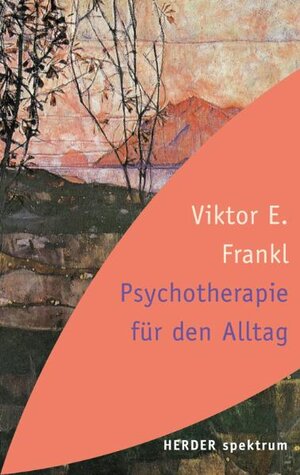 Viktor E. Frankl

Psychotherapie für den Alltag

HERDER spektrum